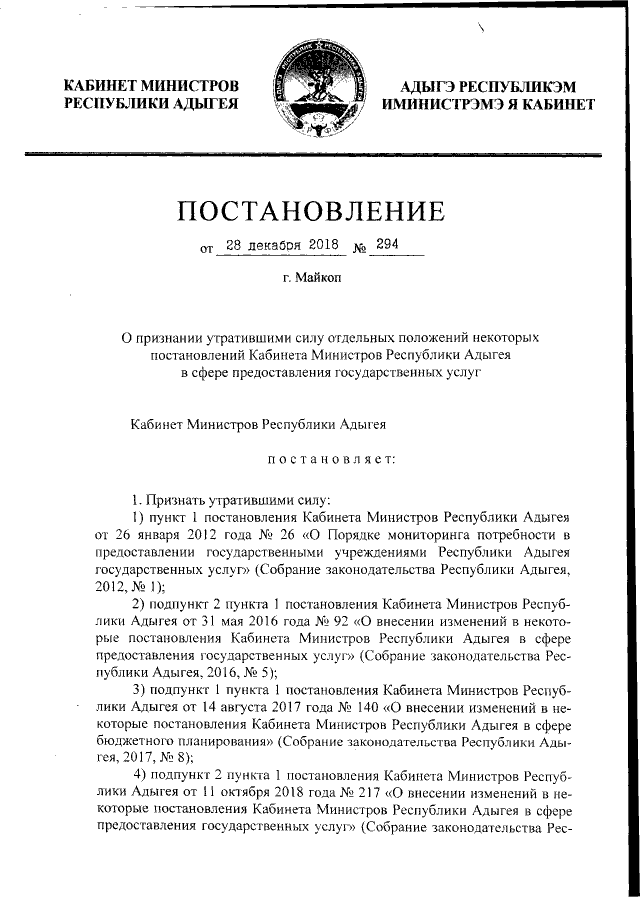 КАБИНЕТ МИНИСТРОВ РЕСПУБЛИКИ АДЫГЕЯ

АДЫГЭ РЕСПУБЛИКЭМ ИМИНИСТРЭМЭ Я КАБИНЕТ

ПОСТАНОВЛЕНИЕ

от 28 декабря 2018 № 294

г. Майкоп

О признании утратившими силу отдельных положений некоторых постановлений Кабинета Министров Республики Адыгея в сфере предоставления государственных услуг

Кабинет Министров Республики Адыгея

постановляет:

1. Признать утратившими силу:

1) пункт 1 постановления Кабинета Министров Республики Адыгея от 26 января 2012 года № 26 «О Порядке мониторинга потребности в предоставлении государственными учреждениями Республики Адыгея государственных услуг» (Собрание законодательства Республики Адыгея, 2012, № 1);

2) подпункт 2 пункта 1 постановления Кабинета Министров Республики Адыгея от 31 мая 2016 года № 92 «О внесении изменений в некоторые постановления Кабинета Министров Республики Адыгея в сфере предоставления государственных услуг» (Собрание законодательства Республики Адыгея, 2016, № 5);

3) подпункт 1 пункта 1 постановления Кабинета Министров Республики Адыгея от 14 августа 2017 года № 140 «О внесении изменений в некоторые постановления Кабинета Министров Республики Адыгея в сфере бюджетного планирования» (Собрание законодательства Республики Адыгея, 2017, № 8);

4) подпункт 2 пункта 1 постановления Кабинета Министров Республики Адыгея от 11 октября 2018 года № 217 «О внесении изменений в некоторые постановления Кабинета Министров Республики Адыгея в сфере предоставления государственных услуг» (Собрание законодательства Рес-